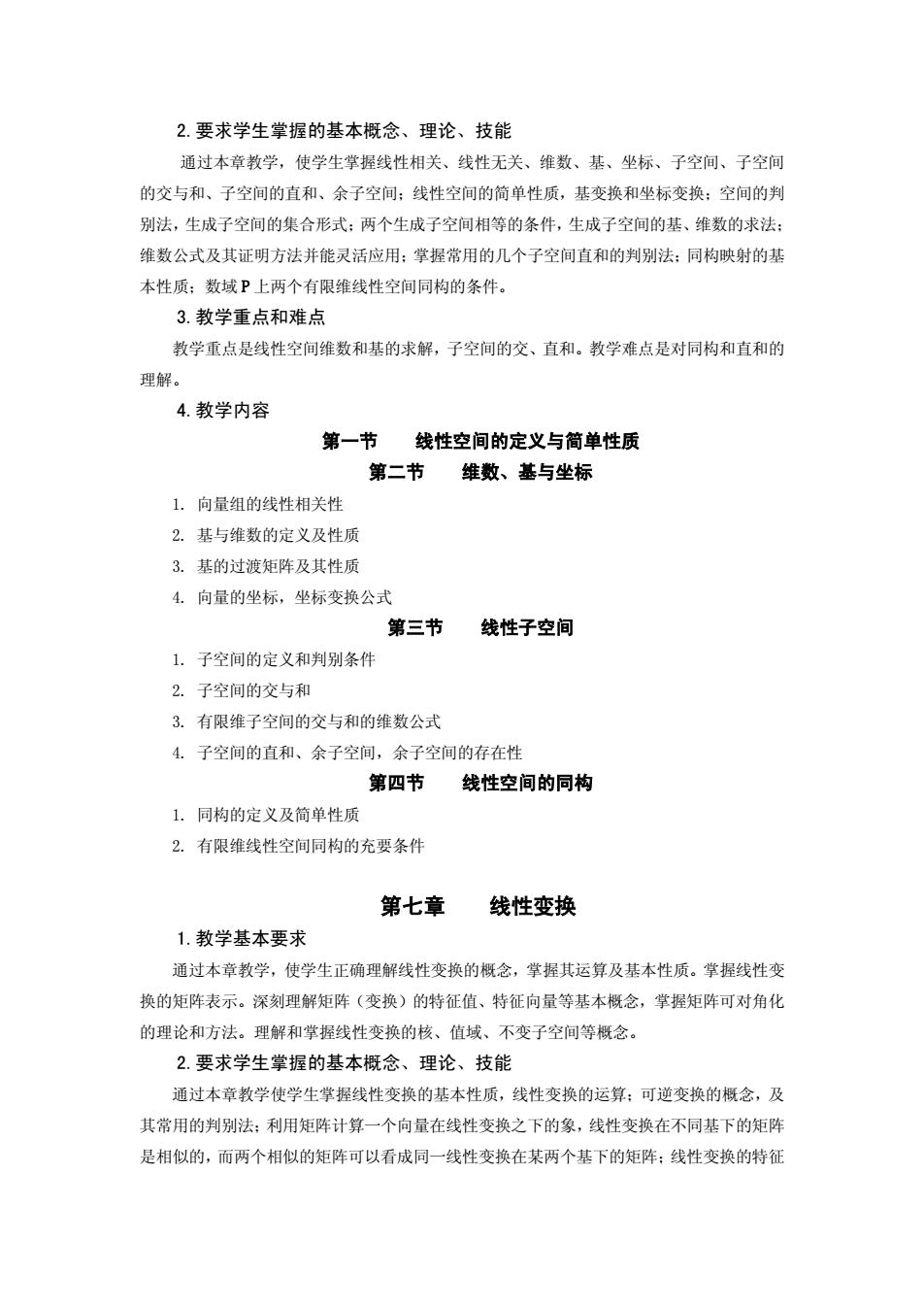 2. 要求学生掌握的基本概念、理论、技能

通过本章教学，使学生掌握线性相关、线性无关、维数、基、坐标、子空间、子空间的交与和、子空间的直和、余子空间；线性空间的简单性质，基变换和坐标变换；空间的判别法，生成子空间的集合形式；两个生成子空间相等的条件，生成子空间的基、维数的求法；维数公式及其证明方法并能灵活应用；掌握常用的几个子空间直和的判别法；同构映射的基本性质；数域 P 上两个有限维线性空间同构的条件。

3. 教学重点和难点

教学重点是线性空间维数和基的求解，子空间的交、直和。教学难点是对同构和直和的理解。

4. 教学内容

第一节　　线性空间的定义与简单性质

第二节　　维数、基与坐标

1. 向量组的线性相关性
2. 基与维数的定义及性质
3. 基的过渡矩阵及其性质
4. 向量的坐标，坐标变换公式

第三节　　线性子空间

1. 子空间的定义和判别条件
2. 子空间的交与和
3. 有限维子空间的交与和的维数公式
4. 子空间的直和、余子空间，余子空间的存在性

第四节　　线性空间的同构

1. 同构的定义及简单性质
2. 有限维线性空间同构的充要条件

第七章　　线性变换

1. 教学基本要求

通过本章教学，使学生正确理解线性变换的概念，掌握其运算及基本性质。掌握线性变换的矩阵表示。深刻理解矩阵（变换）的特征值、特征向量等基本概念，掌握矩阵可对角化的理论和方法。理解和掌握线性变换的核、值域、不变子空间等概念。

2. 要求学生掌握的基本概念、理论、技能

通过本章教学使学生掌握线性变换的基本性质，线性变换的运算；可逆变换的概念，及其常用的判别法；利用矩阵计算一个向量在线性变换之下的象，线性变换在不同基下的矩阵是相似的，而两个相似的矩阵可以看成同一线性变换在某两个基下的矩阵；线性变换的特征